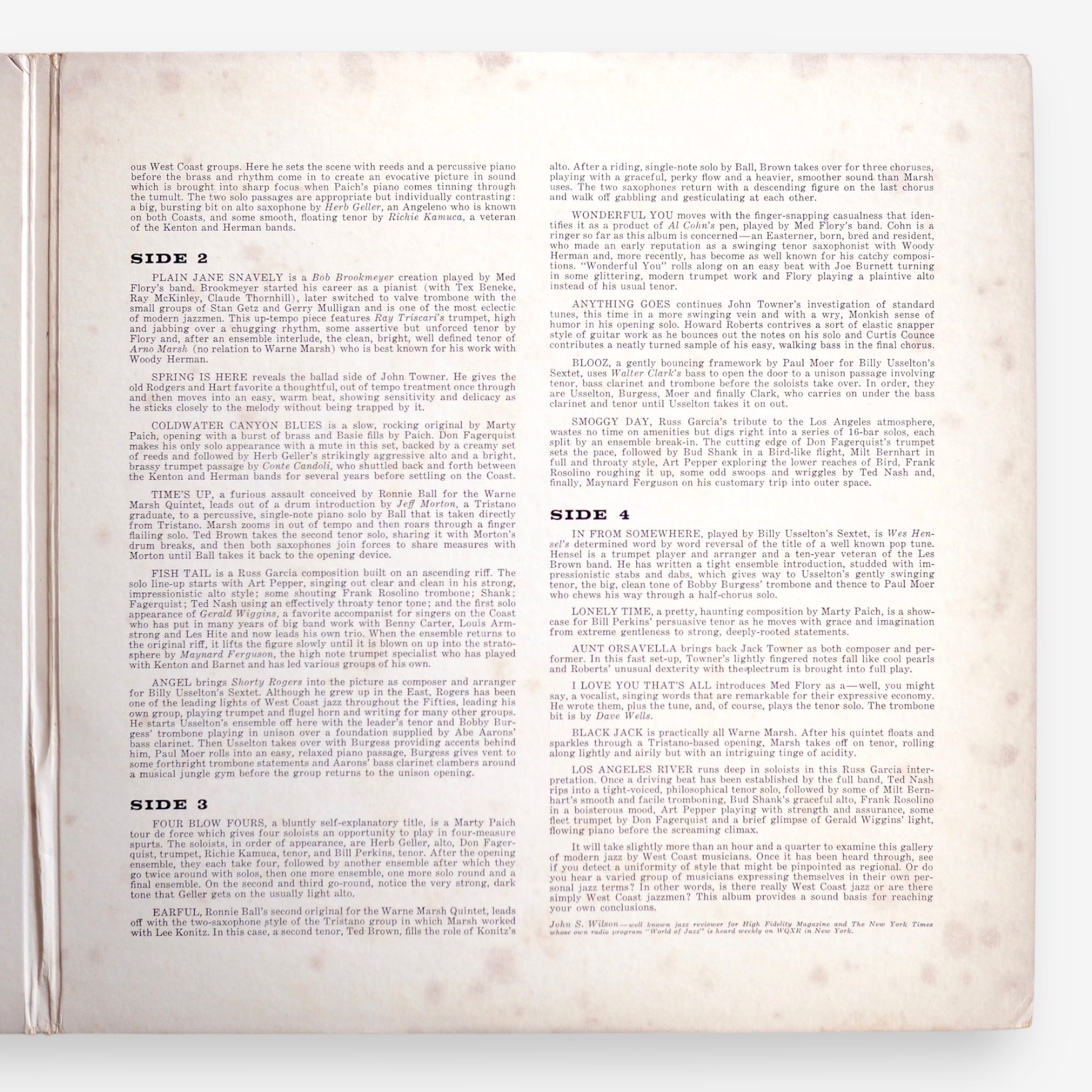 ous West Coast groups. Here he sets the scene with reeds and a percussive piano before the brass and rhythm come in to create an evocative picture in sound which is brought into sharp focus when Paich's piano comes tinning through the tumult. The two solo passages are appropriate but individually contrasting: a big, bursting bit on alto saxophone by Herb Geller, an Angeleno who is known on both Coasts, and some smooth, floating tenor by Richie Kamuca, a veteran of the Kenton and Herman bands.

SIDE 2

PLAIN JANE SNAVELY is a Bob Brookmeyer creation played by Med Flory's band. Brookmeyer started his career as a pianist (with Tex Beneke, Ray McKinley, Claude Thornhill), later switched to valve trombone with the small groups of Stan Getz and Gerry Mulligan and is one of the most eclectic of modern jazzmen. This up-tempo piece features Ray Triscari's trumpet, high and jabbing over a chugging rhythm, some assertive but unforced tenor by Flory and, after an ensemble interlude, the clean, bright, well defined tenor of Arno Marsh (no relation to Warne Marsh) who is best known for his work with Woody Herman.

SPRING IS HERE reveals the ballad side of John Towner. He gives the old Rodgers and Hart favorite a thoughtful, out of tempo treatment once through and then moves into an easy, warm beat, showing sensitivity and delicacy as he sticks closely to the melody without being trapped by it.

COLDWATER CANYON BLUES is a slow, rocking original by Marty Paich, opening with a burst of brass and Basie fills by Paich. Don Fagerquist makes his only solo appearance with a mute in this set, backed by a creamy set of reeds and followed by Herb Geller's strikingly aggressive alto and a bright, brassy trumpet passage by Conte Candoli, who shuttled back and forth between the Kenton and Herman bands for several years before settling on the Coast.

TIME'S UP, a furious assault conceived by Ronnie Ball for the Warne Marsh Quintet, leads out of a drum introduction by Jeff Morton, a Tristano graduate, to a percussive, single-note piano solo by Ball that is taken directly from Tristano. Marsh zooms in out of tempo and then roars through a finger flailing solo. Ted Brown takes the second tenor solo, sharing it with Morton's drum breaks, and then both saxophones join forces to share measures with Morton until Ball takes it back to the opening device.

FISH TAIL is a Russ Garcia composition built on an ascending riff. The solo line-up starts with Art Pepper, singing out clear and clean in his strong, impressionistic alto style; some shouting Frank Rosolino trombone; Shank; Fagerquist; Ted Nash using an effectively throaty tenor tone; and the first solo appearance of Gerald Wiggins, a favorite accompanist for singers on the Coast who has put in many years of big band work with Benny Carter, Louis Armstrong and Les Hite and now leads his own trio. When the ensemble returns to the original riff, it lifts the figure slowly until it is blown on up into the stratosphere by Maynard Ferguson, the high note trumpet specialist who has played with Kenton and Barnet and has led various groups of his own.

ANGEL brings Shorty Rogers into the picture as composer and arranger for Billy Usselton's Sextet. Although he grew up in the East, Rogers has been one of the leading lights of West Coast jazz throughout the Fifties, leading his own group, playing trumpet and flugel horn and writing for many other groups. He starts Usselton's ensemble off here with the leader's tenor and Bobby Burgess' trombone playing in unison over a foundation supplied by Abe Aarons' bass clarinet. Then Usselton takes over with Burgess providing accents behind him, Paul Moer rolls into an easy, relaxed piano passage, Burgess gives vent to some forthright trombone statements and Aarons' bass clarinet clambers around a musical jungle gym before the group returns to the unison opening.

SIDE 3

FOUR BLOW FOURS, a bluntly self-explanatory title, is a Marty Paich tour de force which gives four soloists an opportunity to play in four-measure spurts. The soloists, in order of appearance, are Herb Geller, alto, Don Fagerquist, trumpet, Richie Kamuca, tenor, and Bill Perkins, tenor. After the opening ensemble, they each take four, followed by another ensemble after which they go twice around with solos, then one more ensemble, one more solo round and a final ensemble. On the second and third go-round, notice the very strong, dark tone that Geller gets on the usually light alto.

EARFUL, Ronnie Ball's second original for the Warne Marsh Quintet, leads off with the two-saxophone style of the Tristano group in which Marsh worked with Lee Konitz. In this case, a second tenor, Ted Brown, fills the role of Konitz's alto. After a riding, single-note solo by Ball, Brown takes over for three choruses, playing with a graceful, perky flow and a heavier, smoother sound than Marsh uses. The two saxophones return with a descending figure on the last chorus and walk off gabbling and gesticulating at each other.

WONDERFUL YOU moves with the finger-snapping casualness that identifies it as a product of Al Cohn's pen, played by Med Flory's band. Cohn is a ringer so far as this album is concerned—an Easterner, born, bred and resident, who made an early reputation as a swinging tenor saxophonist with Woody Herman and, more recently, has become as well known for his catchy compositions. "Wonderful You" rolls along on an easy beat with Joe Burnett turning in some glittering, modern trumpet work and Flory playing a plaintive alto instead of his usual tenor.

ANYTHING GOES continues John Towner's investigation of standard tunes, this time in a more swinging vein and with a wry, Monkish sense of humor in his opening solo. Howard Roberts contrives a sort of elastic snapper style of guitar work as he bounces out the notes on his solo and Curtis Counce contributes a neatly turned sample of his easy, walking bass in the final chorus.

BLOOZ, a gently bouncing framework by Paul Moer for Billy Usselton's Sextet, uses Walter Clark's bass to open the door to a unison passage involving tenor, bass clarinet and trombone before the soloists take over. In order, they are Usselton, Burgess, Moer and finally Clark, who carries on under the bass clarinet and tenor until Usselton takes it on out.

SMOGGY DAY, Russ Garcia's tribute to the Los Angeles atmosphere, wastes no time on amenities but digs right into a series of 16-bar solos, each split by an ensemble break-in. The cutting edge of Don Fagerquist's trumpet sets the pace, followed by Bud Shank in a Bird-like flight, Milt Bernhart in full and throaty style, Art Pepper exploring the lower reaches of Bird, Frank Rosolino roughing it up, some odd swoops and wriggles by Ted Nash and, finally, Maynard Ferguson on his customary trip into outer space.

SIDE 4

IN FROM SOMEWHERE, played by Billy Usselton's Sextet, is Wes Hensel's determined word by word reversal of the title of a well known pop tune. Hensel is a trumpet player and arranger and a ten-year veteran of the Les Brown band. He has written a tight ensemble introduction, studded with impressionistic stabs and dabs, which gives way to Usselton's gently swinging tenor, the big, clean tone of Bobby Burgess' trombone and thence to Paul Moer who chews his way through a half-chorus solo.

LONELY TIME, a pretty, haunting composition by Marty Paich, is a showcase for Bill Perkins' persuasive tenor as he moves with grace and imagination from extreme gentleness to strong, deeply-rooted statements.

AUNT ORSAVELLA brings back Jack Towner as both composer and performer. In this fast set-up, Towner's lightly fingered notes fall like cool pearls and Roberts' unusual dexterity with the plectrum is brought into full play.

I LOVE YOU THAT'S ALL introduces Med Flory as a—well, you might say, a vocalist, singing words that are remarkable for their expressive economy. He wrote them, plus the tune, and, of course, plays the tenor solo. The trombone bit is by Dave Wells.

BLACK JACK is practically all Warne Marsh. After his quintet floats and sparkles through a Tristano-based opening, Marsh takes off on tenor, rolling along lightly and airily but with an intriguing tinge of acidity.

LOS ANGELES RIVER runs deep in soloists in this Russ Garcia interpretation. Once a driving beat has been established by the full band, Ted Nash rips into a tight-voiced, philosophical tenor solo, followed by some of Milt Bernhart's smooth and facile tromboning, Bud Shank's graceful alto, Frank Rosolino in a boisterous mood, Art Pepper playing with strength and assurance, some fleet trumpet by Don Fagerquist and a brief glimpse of Gerald Wiggins' light, flowing piano before the screaming climax.

It will take slightly more than an hour and a quarter to examine this gallery of modern jazz by West Coast musicians. Once it has been heard through, see if you detect a uniformity of style that might be pinpointed as regional. Or do you hear a varied group of musicians expressing themselves in their own personal jazz terms? In other words, is there really West Coast jazz or are there simply West Coast jazzmen? This album provides a sound basis for reaching your own conclusions.

John S. Wilson—well known jazz reviewer for High Fidelity Magazine and The New York Times whose own radio program "World of Jazz" is heard weekly on WQXR in New York.